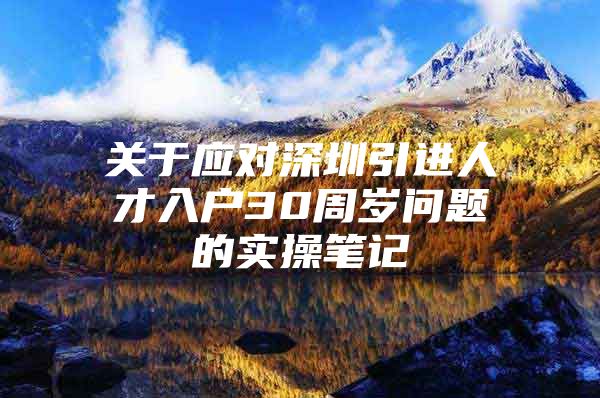 关于应对深圳引进人才入户30周岁问题的实操笔记